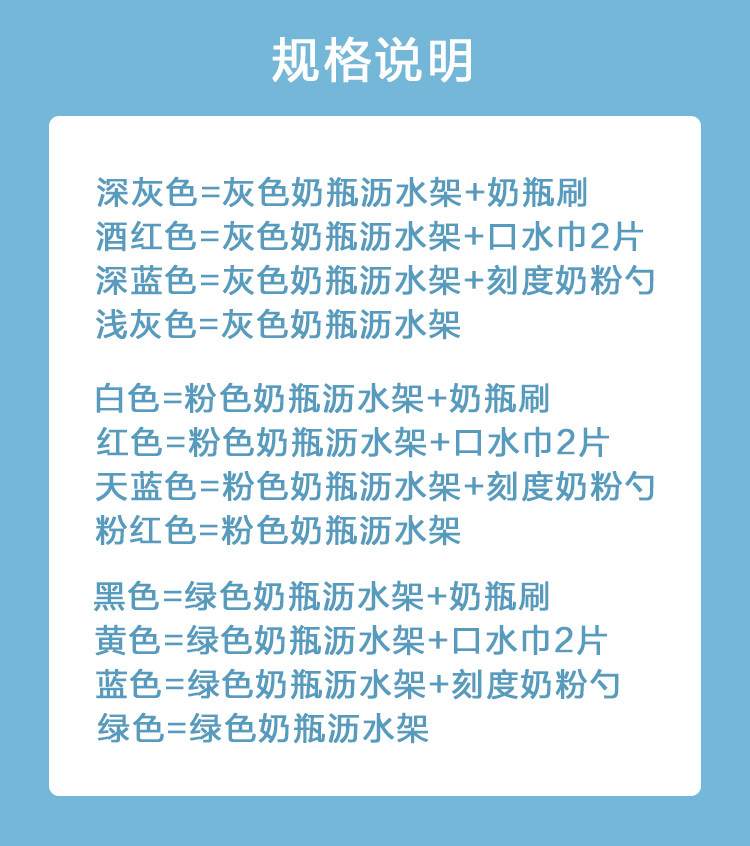 规格说明

深灰色=灰色奶瓶沥水架+奶瓶刷
酒红色=灰色奶瓶沥水架+口水巾2片
深蓝色=灰色奶瓶沥水架+刻度奶粉勺
浅灰色=灰色奶瓶沥水架

白色=粉色奶瓶沥水架+奶瓶刷
红色=粉色奶瓶沥水架+口水巾2片
天蓝色=粉色奶瓶沥水架+刻度奶粉勺
粉红色=粉色奶瓶沥水架

黑色=绿色奶瓶沥水架+奶瓶刷
黄色=绿色奶瓶沥水架+口水巾2片
蓝色=绿色奶瓶沥水架+刻度奶粉勺
绿色=绿色奶瓶沥水架